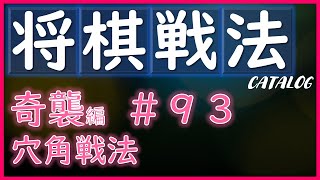 将棋戦法

CATALOG

奇襲編 ＃９３

穴角戦法